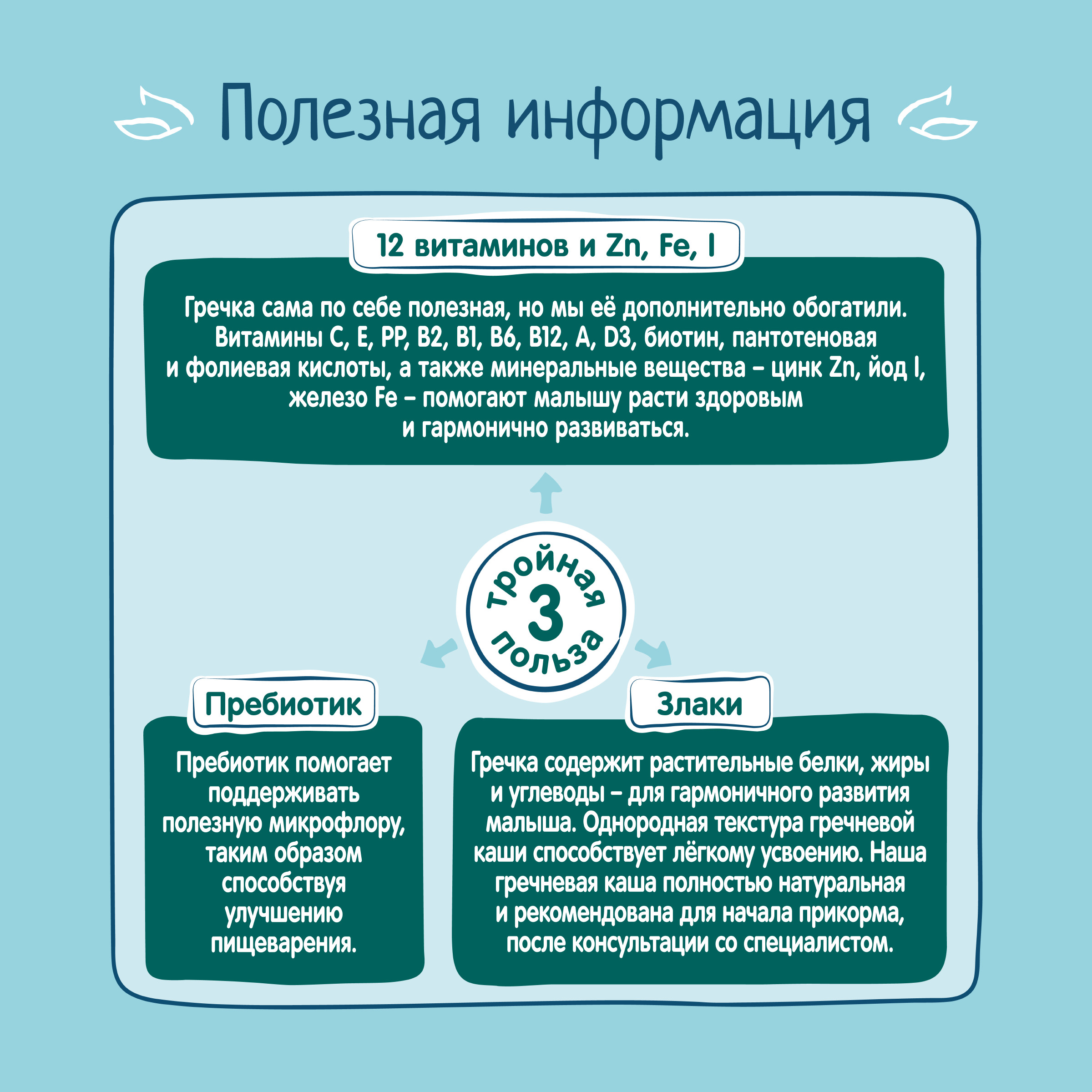 Полезная информация

12 витаминов и Zn, Fe, I

Гречка сама по себе полезная, но мы её дополнительно обогатили. Витамины C, E, PP, B2, B1, B6, B12, A, D3, биотин, пантотеновая и фолиевая кислоты, а также минеральные вещества – цинк Zn, йод I, железо Fe – помогают малышу расти здоровым и гармонично развиваться.

тройная
3
польза

Пребиотик

Пребиотик помогает поддерживать полезную микрофлору, таким образом способствуя улучшению пищеварения.

Злаки

Гречка содержит растительные белки, жиры и углеводы – для гармоничного развития малыша. Однородная текстура гречневой каши способствует лёгкому усвоению. Наша гречневая каша полностью натуральная и рекомендована для начала прикорма, после консультации со специалистом.